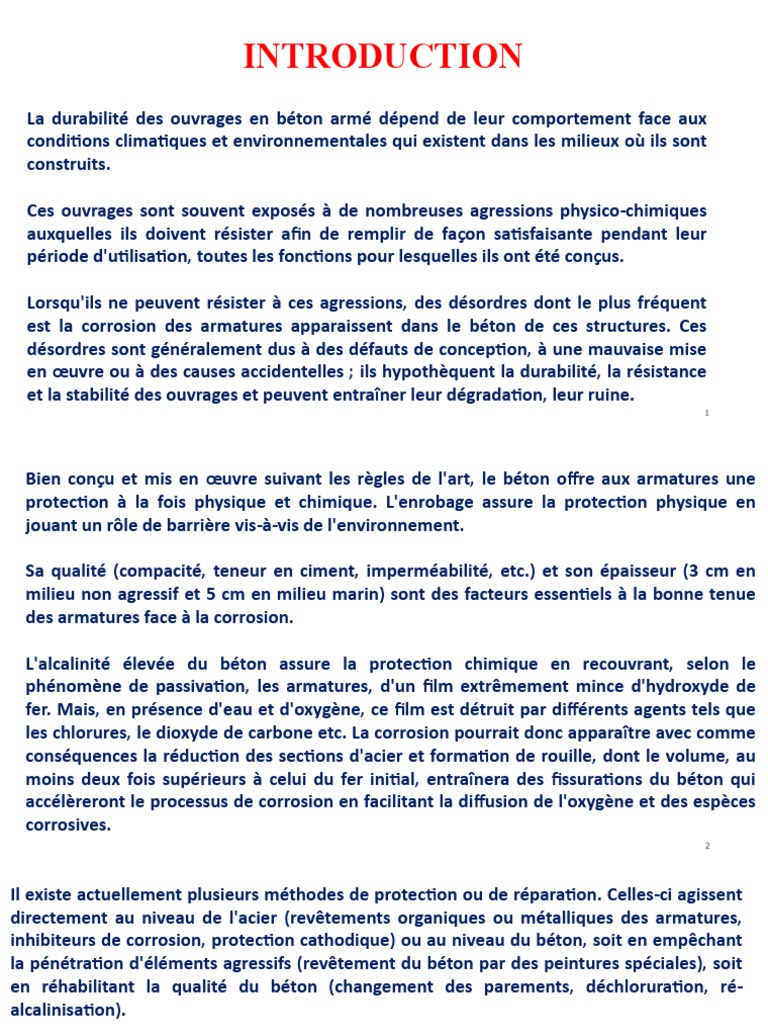 INTRODUCTION

La durabilité des ouvrages en béton armé dépend de leur comportement face aux conditions climatiques et environnementales qui existent dans les milieux où ils sont construits.

Ces ouvrages sont souvent exposés à de nombreuses agressions physico-chimiques auxquelles ils doivent résister afin de remplir de façon satisfaisante pendant leur période d'utilisation, toutes les fonctions pour lesquelles ils ont été conçus.

Lorsqu'ils ne peuvent résister à ces agressions, des désordres dont le plus fréquent est la corrosion des armatures apparaissent dans le béton de ces structures. Ces désordres sont généralement dus à des défauts de conception, à une mauvaise mise en œuvre ou à des causes accidentelles ; ils hypothèquent la durabilité, la résistance et la stabilité des ouvrages et peuvent entraîner leur dégradation, leur ruine.

1

Bien conçu et mis en œuvre suivant les règles de l'art, le béton offre aux armatures une protection à la fois physique et chimique. L'enrobage assure la protection physique en jouant un rôle de barrière vis-à-vis de l'environnement.

Sa qualité (compacité, teneur en ciment, imperméabilité, etc.) et son épaisseur (3 cm en milieu non agressif et 5 cm en milieu marin) sont des facteurs essentiels à la bonne tenue des armatures face à la corrosion.

L'alcalinité élevée du béton assure la protection chimique en recouvrant, selon le phénomène de passivation, les armatures, d'un film extrêmement mince d'hydroxyde de fer. Mais, en présence d'eau et d'oxygène, ce film est détruit par différents agents tels que les chlorures, le dioxyde de carbone etc. La corrosion pourrait donc apparaître avec comme conséquences la réduction des sections d'acier et formation de rouille, dont le volume, au moins deux fois supérieurs à celui du fer initial, entraînera des fissurations du béton qui accélèreront le processus de corrosion en facilitant la diffusion de l'oxygène et des espèces corrosives.

2

Il existe actuellement plusieurs méthodes de protection ou de réparation. Celles-ci agissent directement au niveau de l'acier (revêtements organiques ou métalliques des armatures, inhibiteurs de corrosion, protection cathodique) ou au niveau du béton, soit en empêchant la pénétration d'éléments agressifs (revêtement du béton par des peintures spéciales), soit en réhabilitant la qualité du béton (changement des parements, déchloruration, ré-alcalinisation).